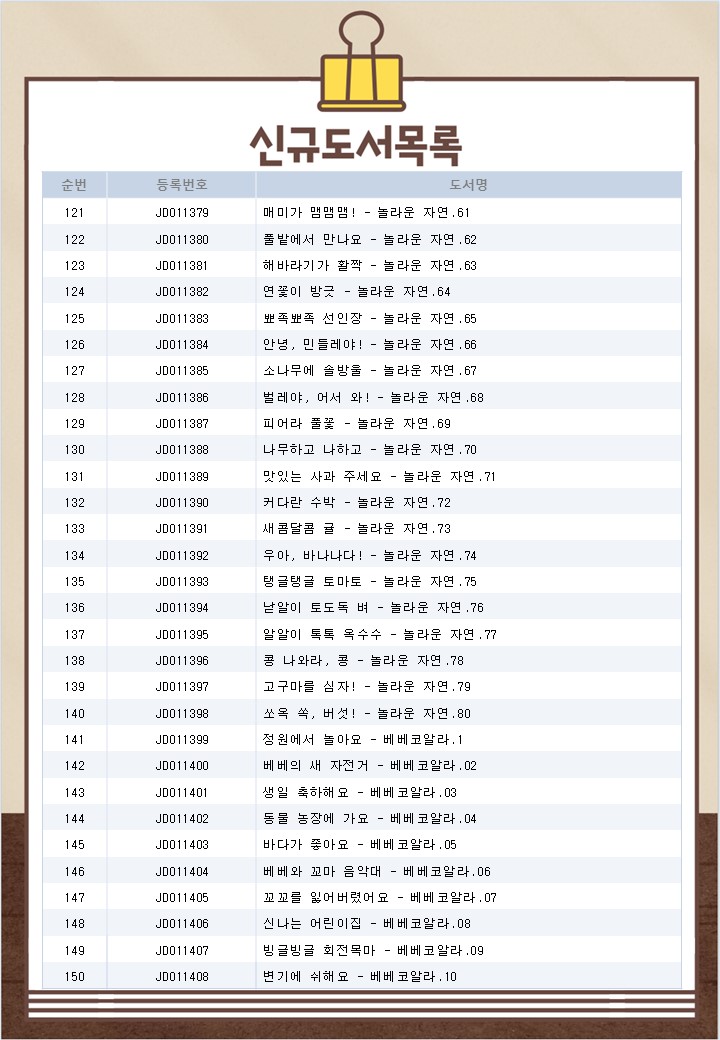 신규도서목록

| 순번 | 등록번호 | 도서명 |
|---|---|---|
| 121 | JD011379 | 매미가 맴맴맴! - 놀라운 자연.61 |
| 122 | JD011380 | 풀밭에서 만나요 - 놀라운 자연.62 |
| 123 | JD011381 | 해바라기가 활짝 - 놀라운 자연.63 |
| 124 | JD011382 | 연꽃이 방긋 - 놀라운 자연.64 |
| 125 | JD011383 | 뾰족뾰족 선인장 - 놀라운 자연.65 |
| 126 | JD011384 | 안녕, 민들레야! - 놀라운 자연.66 |
| 127 | JD011385 | 소나무에 솔방울 - 놀라운 자연.67 |
| 128 | JD011386 | 벌레야, 어서 와! - 놀라운 자연.68 |
| 129 | JD011387 | 피어라 풀꽃 - 놀라운 자연.69 |
| 130 | JD011388 | 나무하고 나하고 - 놀라운 자연.70 |
| 131 | JD011389 | 맛있는 사과 주세요 - 놀라운 자연.71 |
| 132 | JD011390 | 커다란 수박 - 놀라운 자연.72 |
| 133 | JD011391 | 새콤달콤 귤 - 놀라운 자연.73 |
| 134 | JD011392 | 우아, 바나나다! - 놀라운 자연.74 |
| 135 | JD011393 | 탱글탱글 토마토 - 놀라운 자연.75 |
| 136 | JD011394 | 낟알이 토도독 벼 - 놀라운 자연.76 |
| 137 | JD011395 | 알알이 톡톡 옥수수 - 놀라운 자연.77 |
| 138 | JD011396 | 콩 나와라, 콩 - 놀라운 자연.78 |
| 139 | JD011397 | 고구마를 심자! - 놀라운 자연.79 |
| 140 | JD011398 | 쏘옥 쏙, 버섯! - 놀라운 자연.80 |
| 141 | JD011399 | 정원에서 놀아요 - 베베코알라.1 |
| 142 | JD011400 | 베베의 새 자전거 - 베베코알라.02 |
| 143 | JD011401 | 생일 축하해요 - 베베코알라.03 |
| 144 | JD011402 | 동물 농장에 가요 - 베베코알라.04 |
| 145 | JD011403 | 바다가 좋아요 - 베베코알라.05 |
| 146 | JD011404 | 베베와 꼬마 음악대 - 베베코알라.06 |
| 147 | JD011405 | 꼬꼬를 잃어버렸어요 - 베베코알라.07 |
| 148 | JD011406 | 신나는 어린이집 - 베베코알라.08 |
| 149 | JD011407 | 빙글빙글 회전목마 - 베베코알라.09 |
| 150 | JD011408 | 변기에 쉬해요 - 베베코알라.10 |